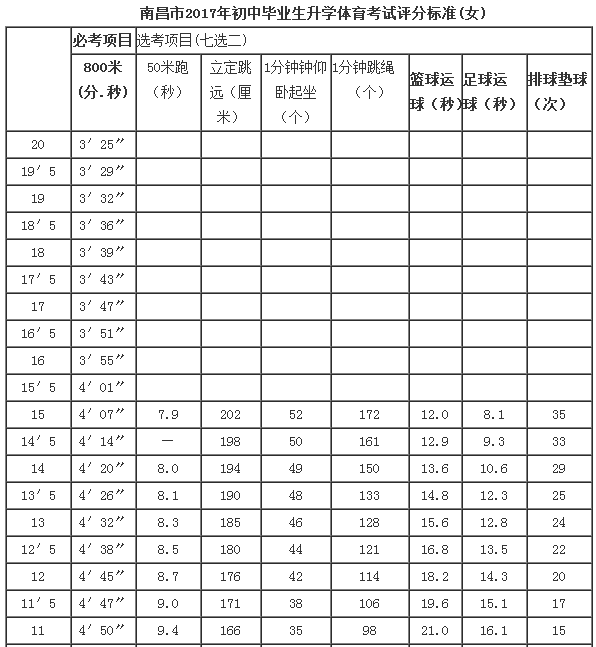 南昌市2017年初中毕业生升学体育考试评分标准(女)

| | 必考项目 | 选考项目(七选二) | | | | | | |
|---|---|---|---|---|---|---|---|---|
| | 800米（分.秒） | 50米跑（秒） | 立定跳远（厘米） | 1分钟钟仰卧起坐（个） | 1分钟跳绳（个） | 篮球运球（秒） | 足球运球（秒） | 排球垫球（次） |
| 20 | 3′25″ | | | | | | | |
| 19′5 | 3′29″ | | | | | | | |
| 19 | 3′32″ | | | | | | | |
| 18′5 | 3′36″ | | | | | | | |
| 18 | 3′39″ | | | | | | | |
| 17′5 | 3′43″ | | | | | | | |
| 17 | 3′47″ | | | | | | | |
| 16′5 | 3′51″ | | | | | | | |
| 16 | 3′55″ | | | | | | | |
| 15′5 | 4′01″ | | | | | | | |
| 15 | 4′07″ | 7.9 | 202 | 52 | 172 | 12.0 | 8.1 | 35 |
| 14′5 | 4′14″ | — | 198 | 50 | 161 | 12.9 | 9.3 | 33 |
| 14 | 4′20″ | 8.0 | 194 | 49 | 150 | 13.6 | 10.6 | 29 |
| 13′5 | 4′26″ | 8.1 | 190 | 48 | 133 | 14.8 | 12.3 | 25 |
| 13 | 4′32″ | 8.3 | 185 | 46 | 128 | 15.6 | 12.8 | 24 |
| 12′5 | 4′38″ | 8.5 | 180 | 44 | 121 | 16.8 | 13.5 | 22 |
| 12 | 4′45″ | 8.7 | 176 | 42 | 114 | 18.2 | 14.3 | 20 |
| 11′5 | 4′47″ | 9.0 | 171 | 38 | 106 | 19.6 | 15.1 | 17 |
| 11 | 4′50″ | 9.4 | 166 | 35 | 98 | 21.0 | 16.1 | 15 |